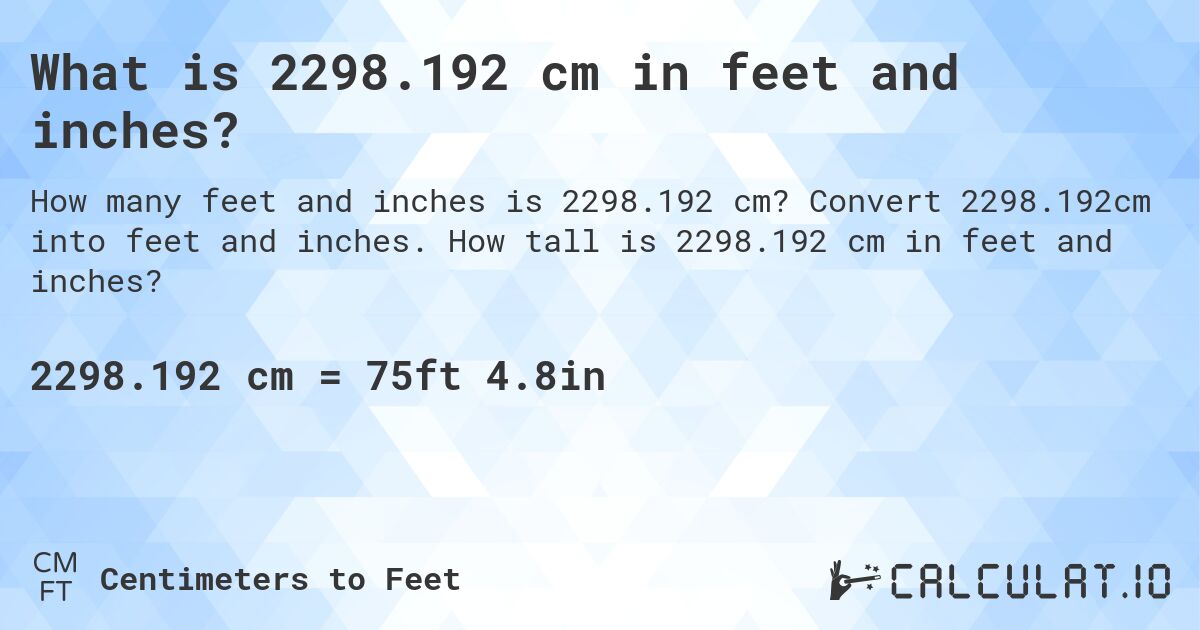 What is 2298.192 cm in feet and inches?

How many feet and inches is 2298.192 cm? Convert 2298.192cm into feet and inches. How tall is 2298.192 cm in feet and inches?

2298.192 cm = 75ft 4.8in

CM
FT
Centimeters to Feet

CALCULAT.IO